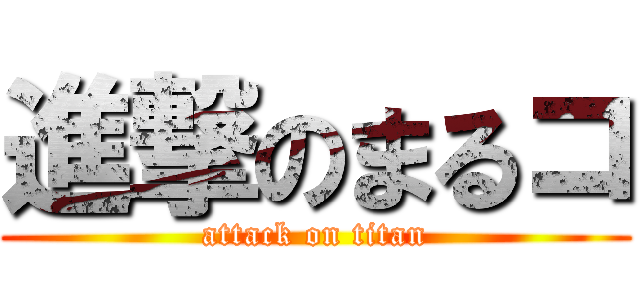 進撃のまるコ
attack on titan